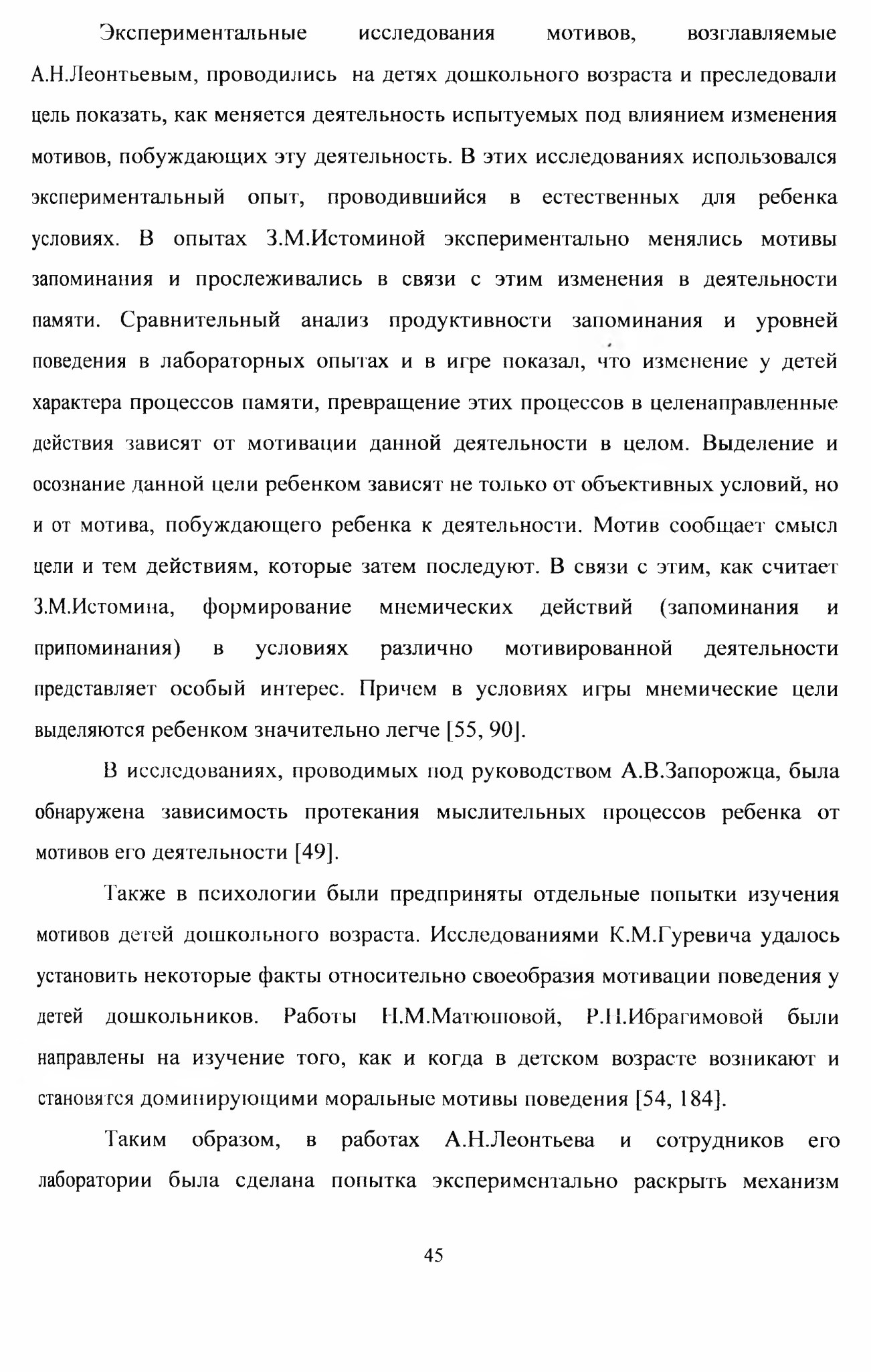 Экспериментальные исследования мотивов, возглавляемые А.Н.Леонтьевым, проводились на детях дошкольного возраста и преследовали цель показать, как меняется деятельность испытуемых под влиянием изменения мотивов, побуждающих эту деятельность. В этих исследованиях использовался экспериментальный опыт, проводившийся в естественных для ребенка условиях. В опытах З.М.Истоминой экспериментально менялись мотивы запоминания и прослеживались в связи с этим изменения в деятельности памяти. Сравнительный анализ продуктивности запоминания и уровней поведения в лабораторных опытах и в игре показал, что изменение у детей характера процессов памяти, превращение этих процессов в целенаправленные действия зависят от мотивации данной деятельности в целом. Выделение и осознание данной цели ребенком зависят не только от объективных условий, но и от мотива, побуждающего ребенка к деятельности. Мотив сообщает смысл цели и тем действиям, которые затем последуют. В связи с этим, как считает З.М.Истомина, формирование мнемических действий (запоминания и припоминания) в условиях различно мотивированной деятельности представляет особый интерес. Причем в условиях игры мнемические цели выделяются ребенком значительно легче [55, 90].

В исследованиях, проводимых под руководством А.В.Запорожца, была обнаружена зависимость протекания мыслительных процессов ребенка от мотивов его деятельности [49].

Также в психологии были предприняты отдельные попытки изучения мотивов детей дошкольного возраста. Исследованиями К.М.Гуревича удалось установить некоторые факты относительно своеобразия мотивации поведения у детей дошкольников. Работы Н.М.Матюшовой, Р.Н.Ибрагимовой были направлены на изучение того, как и когда в детском возрасте возникают и становятся доминирующими моральные мотивы поведения [54, 184].

Таким образом, в работах А.Н.Леонтьева и сотрудников его лаборатории была сделана попытка экспериментально раскрыть механизм

45